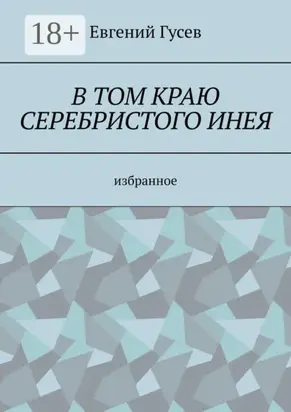 18+

Евгений Гусев

В ТОМ КРАЮ СЕРЕБРИСТОГО ИНЕЯ

избранное